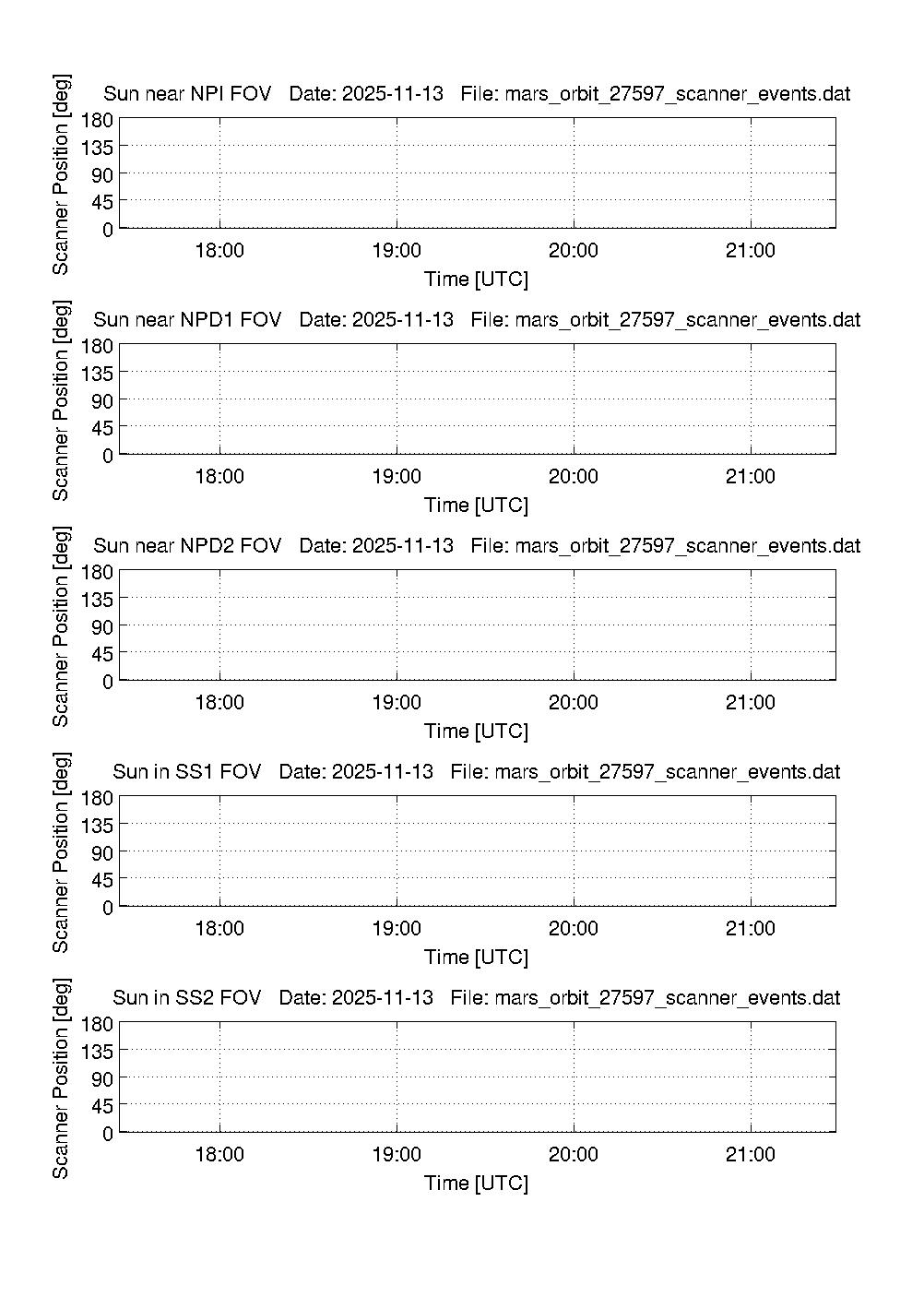 Sun near NPI FOV   Date: 2025-11-13   File: mars_orbit_27597_scanner_events.dat

Scanner Position [deg]

180
135
90
45
0

18:00   19:00   20:00   21:00

Time [UTC]

Sun near NPD1 FOV   Date: 2025-11-13   File: mars_orbit_27597_scanner_events.dat

Scanner Position [deg]

180
135
90
45
0

18:00   19:00   20:00   21:00

Time [UTC]

Sun near NPD2 FOV   Date: 2025-11-13   File: mars_orbit_27597_scanner_events.dat

Scanner Position [deg]

180
135
90
45
0

18:00   19:00   20:00   21:00

Time [UTC]

Sun in SS1 FOV   Date: 2025-11-13   File: mars_orbit_27597_scanner_events.dat

Scanner Position [deg]

180
135
90
45
0

18:00   19:00   20:00   21:00

Time [UTC]

Sun in SS2 FOV   Date: 2025-11-13   File: mars_orbit_27597_scanner_events.dat

Scanner Position [deg]

180
135
90
45
0

18:00   19:00   20:00   21:00

Time [UTC]